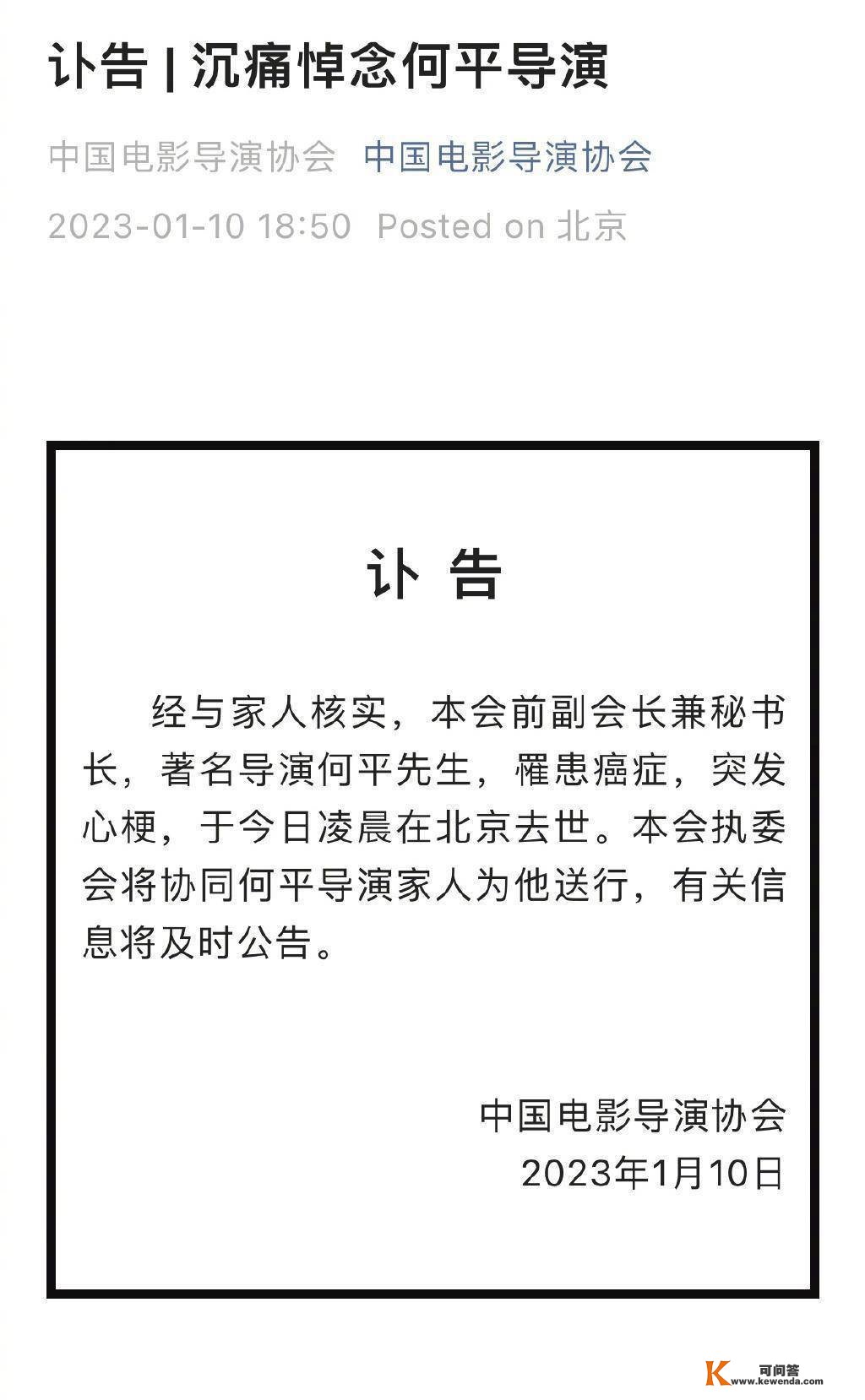 讣告 | 沉痛悼念何平导演

中国电影导演协会 中国电影导演协会

2023-01-10 18:50 Posted on 北京

讣 告

经与家人核实，本会前副会长兼秘书长，著名导演何平先生，罹患癌症，突发心梗，于今日凌晨在北京去世。本会执委会将协同何平导演家人为他送行，有关信息将及时公告。

中国电影导演协会
2023年1月10日

K 可问答 www.kewenda.com